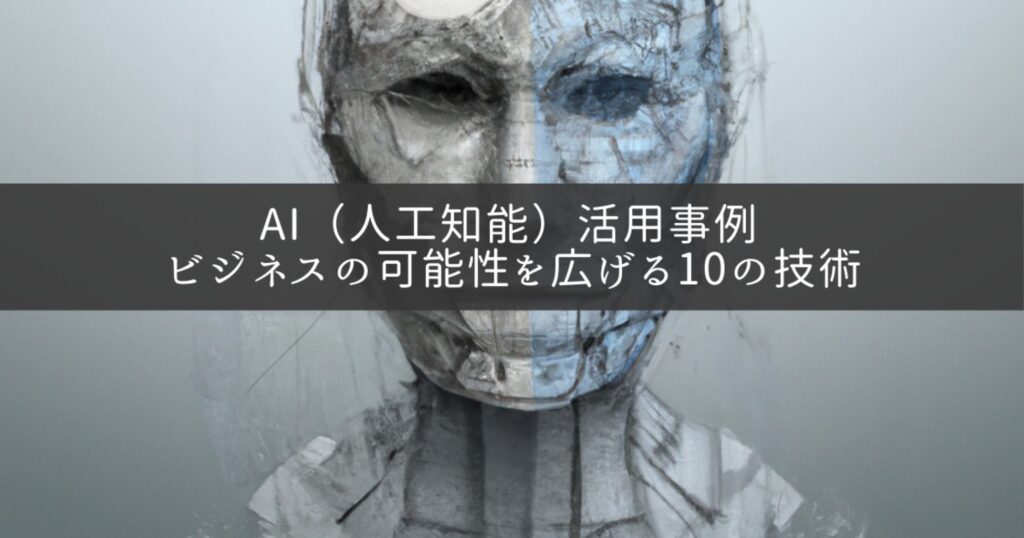 AI（人工知能）活用事例
ビジネスの可能性を広げる10の技術